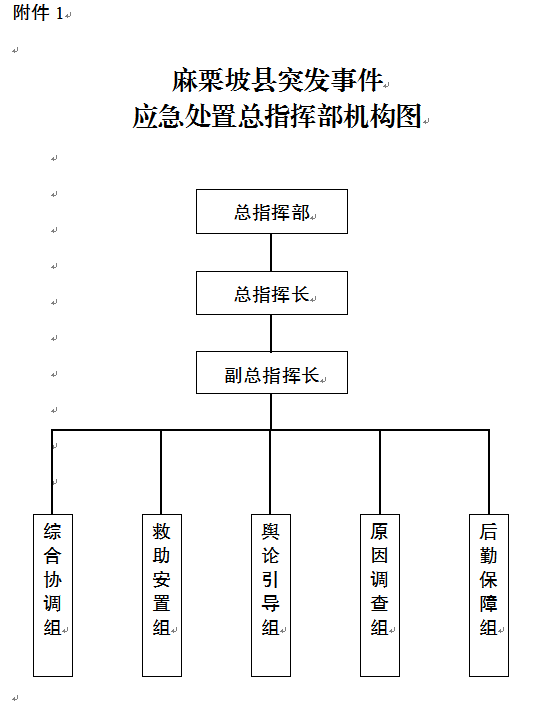 附件 1

麻栗坡县突发事件
应急处置总指挥部机构图

总指挥部

总指挥长

副总指挥长

综合协调组

救助安置组

舆论引导组

原因调查组

后勤保障组